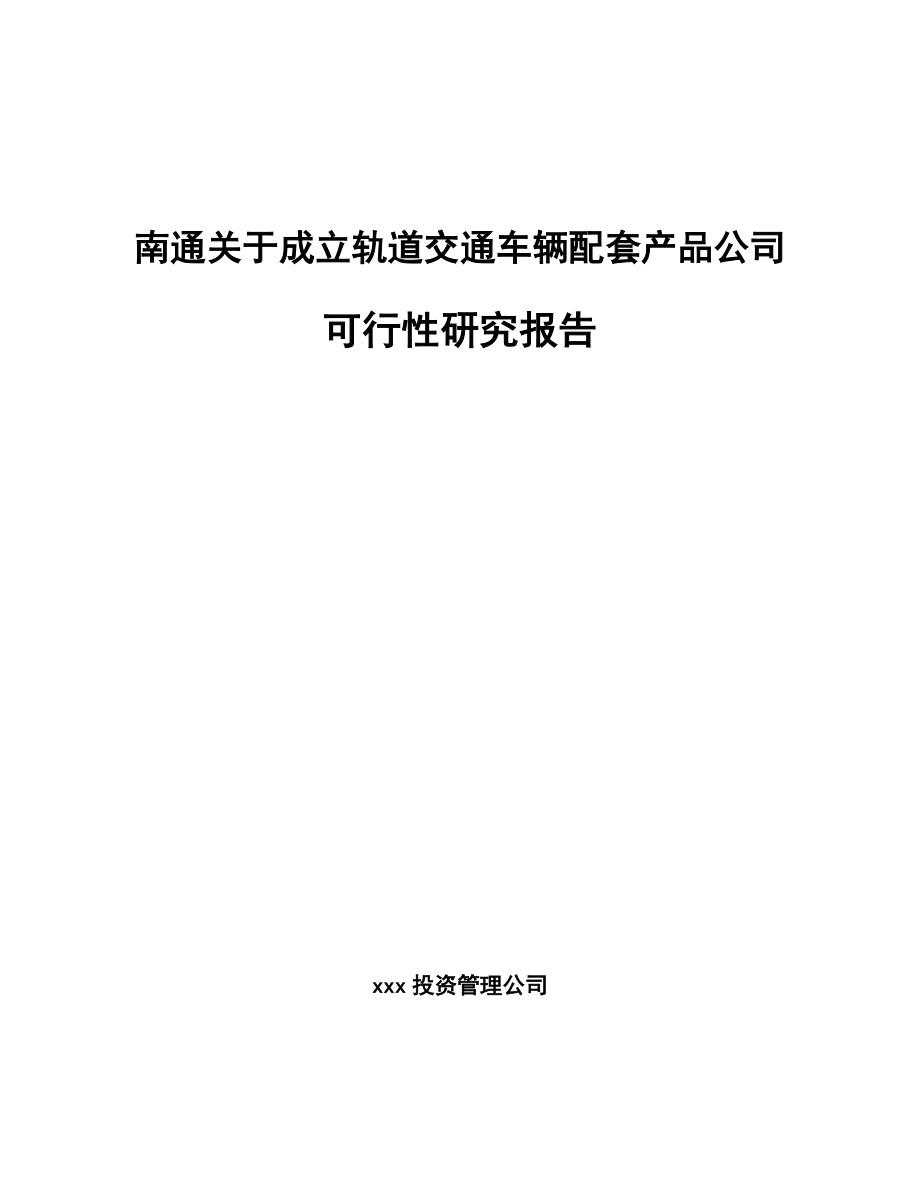 南通关于成立轨道交通车辆配套产品公司

可行性研究报告

xxx 投资管理公司